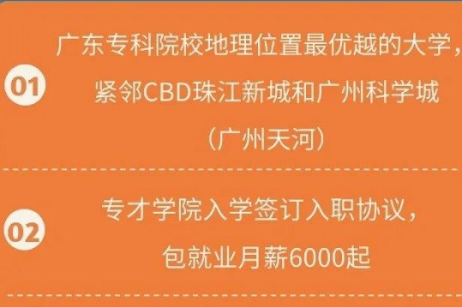 01

广东专科院校地理位置最优越的大学，紧邻CBD珠江新城和广州科学城（广州天河）

02

专才学院入学签订入职协议，包就业月薪6000起